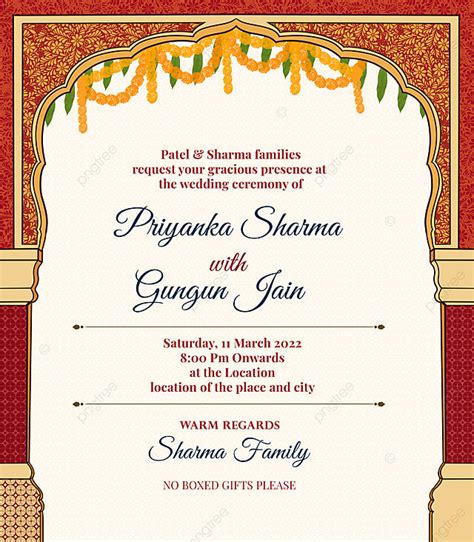 Patel & Sharma families request your gracious presence at the wedding ceremony of

Priyanka Sharma
with
Gungun Jain

Saturday, 11 March 2022
8:00 Pm Onwards
at the Location
location of the place and city

WARM REGARDS
Sharma Family

NO BOXED GIFTS PLEASE

pngtree